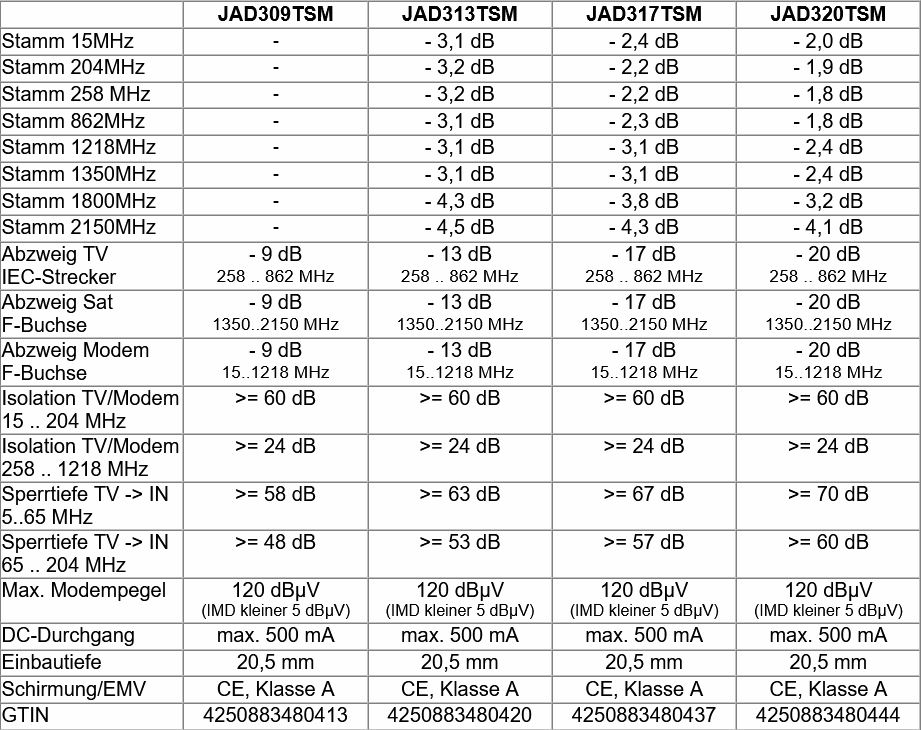 | | JAD309TSM | JAD313TSM | JAD317TSM | JAD320TSM |
|---|---|---|---|---|
| Stamm 15MHz | - | - 3,1 dB | - 2,4 dB | - 2,0 dB |
| Stamm 204MHz | - | - 3,2 dB | - 2,2 dB | - 1,9 dB |
| Stamm 258 MHz | - | - 3,2 dB | - 2,2 dB | - 1,8 dB |
| Stamm 862MHz | - | - 3,1 dB | - 2,3 dB | - 1,8 dB |
| Stamm 1218MHz | - | - 3,1 dB | - 3,1 dB | - 2,4 dB |
| Stamm 1350MHz | - | - 3,1 dB | - 3,1 dB | - 2,4 dB |
| Stamm 1800MHz | - | - 4,3 dB | - 3,8 dB | - 3,2 dB |
| Stamm 2150MHz | - | - 4,5 dB | - 4,3 dB | - 4,1 dB |
| Abzweig TV IEC-Strecker | - 9 dB 258 .. 862 MHz | - 13 dB 258 .. 862 MHz | - 17 dB 258 .. 862 MHz | - 20 dB 258 .. 862 MHz |
| Abzweig Sat F-Buchse | - 9 dB 1350..2150 MHz | - 13 dB 1350..2150 MHz | - 17 dB 1350..2150 MHz | - 20 dB 1350..2150 MHz |
| Abzweig Modem F-Buchse | - 9 dB 15..1218 MHz | - 13 dB 15..1218 MHz | - 17 dB 15..1218 MHz | - 20 dB 15..1218 MHz |
| Isolation TV/Modem 15 .. 204 MHz | >= 60 dB | >= 60 dB | >= 60 dB | >= 60 dB |
| Isolation TV/Modem 258 .. 1218 MHz | >= 24 dB | >= 24 dB | >= 24 dB | >= 24 dB |
| Sperrtiefe TV -> IN 5..65 MHz | >= 58 dB | >= 63 dB | >= 67 dB | >= 70 dB |
| Sperrtiefe TV -> IN 65 .. 204 MHz | >= 48 dB | >= 53 dB | >= 57 dB | >= 60 dB |
| Max. Modempegel | 120 dBµV (IMD kleiner 5 dBµV) | 120 dBµV (IMD kleiner 5 dBµV) | 120 dBµV (IMD kleiner 5 dBµV) | 120 dBµV (IMD kleiner 5 dBµV) |
| DC-Durchgang | max. 500 mA | max. 500 mA | max. 500 mA | max. 500 mA |
| Einbautiefe | 20,5 mm | 20,5 mm | 20,5 mm | 20,5 mm |
| Schirmung/EMV | CE, Klasse A | CE, Klasse A | CE, Klasse A | CE, Klasse A |
| GTIN | 4250883480413 | 4250883480420 | 4250883480437 | 4250883480444 |